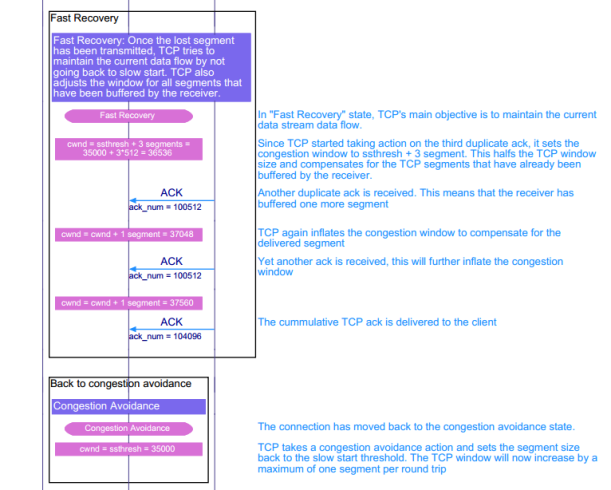 Fast Recovery

Fast Recovery: Once the lost segment has been transmitted, TCP tries to maintain the current data flow by not going back to slow start. TCP also adjusts the window for all segments that have been buffered by the receiver.

Fast Recovery

In "Fast Recovery" state, TCP's main objective is to maintain the current data stream data flow.

cwnd = ssthresh + 3 segments = 35000 + 3*512 = 36536

Since TCP started taking action on the third duplicate ack, it sets the congestion window to ssthresh + 3 segment. This halfs the TCP window size and compensates for the TCP segments that have already been buffered by the receiver.

ACK
ack_num = 100512

Another duplicate ack is received. This means that the receiver has buffered one more segment

cwnd = cwnd + 1 segment = 37048

TCP again inflates the congestion window to compensate for the delivered segment

ACK
ack_num = 100512

Yet another ack is received, this will further inflate the congestion window

cwnd = cwnd + 1 segment = 37560

ACK
ack_num = 104096

The cummulative TCP ack is delivered to the client

Back to congestion avoidance

Congestion Avoidance

Congestion Avoidance

The connection has moved back to the congestion avoidance state.

cwnd = ssthresh = 35000

TCP takes a congestion avoidance action and sets the segment size back to the slow start threshold. The TCP window will now increase by a maximum of one segment per round trip